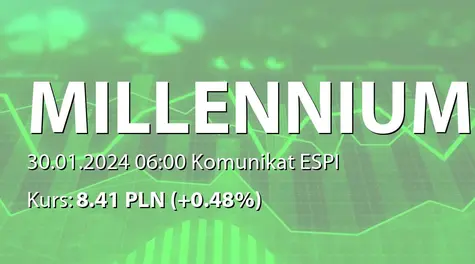 MILLENNIUM

30.01.2024 06:00 Komunikat ESPI

Kurs: 8.41 PLN (+0.48%)